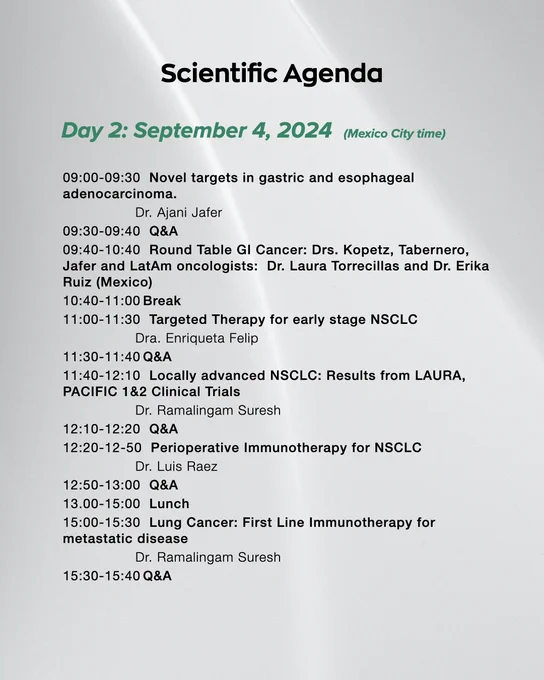 Scientific Agenda

Day 2: September 4, 2024 (Mexico City time)

09:00-09:30 Novel targets in gastric and esophageal adenocarcinoma.

Dr. Ajani Jafer

09:30-09:40 Q&A

09:40-10:40 Round Table GI Cancer: Drs. Kopetz, Tabernero, Jafer and LatAm oncologists: Dr. Laura Torrecillas and Dr. Erika Ruiz (Mexico)

10:40-11:00 Break

11:00-11:30 Targeted Therapy for early stage NSCLC

Dra. Enriqueta Felip

11:30-11:40 Q&A

11:40-12:10 Locally advanced NSCLC: Results from LAURA, PACIFIC 1&2 Clinical Trials

Dr. Ramalingam Suresh

12:10-12:20 Q&A

12:20-12-50 Perioperative Immunotherapy for NSCLC

Dr. Luis Raez

12:50-13:00 Q&A

13.00-15:00 Lunch

15:00-15:30 Lung Cancer: First Line Immunotherapy for metastatic disease

Dr. Ramalingam Suresh

15:30-15:40 Q&A